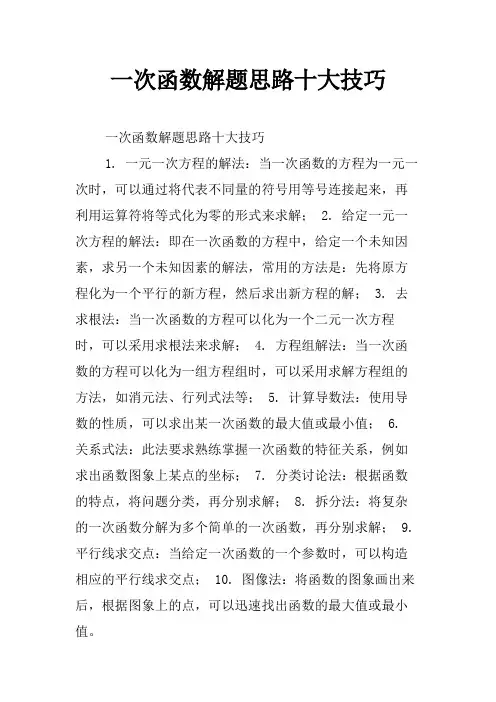 一次函数解题思路十大技巧

一次函数解题思路十大技巧

1. 一元一次方程的解法：当一次函数的方程为一元一次时，可以通过将代表不同量的符号用等号连接起来，再利用运算符将等式化为零的形式来求解； 2. 给定一元一次方程的解法：即在一次函数的方程中，给定一个未知因素，求另一个未知因素的解法，常用的方法是：先将原方程化为一个平行的新方程，然后求出新方程的解； 3. 去求根法：当一次函数的方程可以化为一个二元一次方程时，可以采用求根法来求解； 4. 方程组解法：当一次函数的方程可以化为一组方程组时，可以采用求解方程组的方法，如消元法、行列式法等； 5. 计算导数法：使用导数的性质，可以求出某一次函数的最大值或最小值； 6. 关系式法：此法要求熟练掌握一次函数的特征关系，例如求出函数图象上某点的坐标； 7. 分类讨论法：根据函数的特点，将问题分类，再分别求解； 8. 拆分法：将复杂的一次函数分解为多个简单的一次函数，再分别求解； 9. 平行线求交点：当给定一次函数的一个参数时，可以构造相应的平行线求交点； 10. 图像法：将函数的图象画出来后，根据图象上的点，可以迅速找出函数的最大值或最小值。